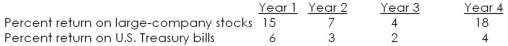 | | Year 1 | Year 2 | Year 3 | Year 4 |
|---|---|---|---|---|
| Percent return on large-company stocks | 15 | 7 | 4 | 18 |
| Percent return on U.S. Treasury bills | 6 | 3 | 2 | 4 |